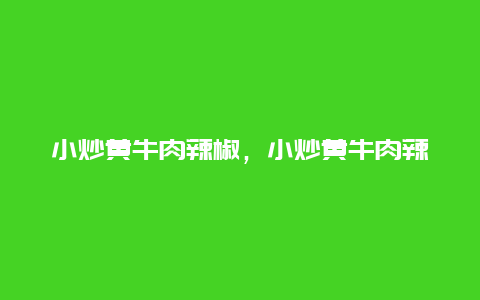 小炒黄牛肉辣椒，小炒黄牛肉辣